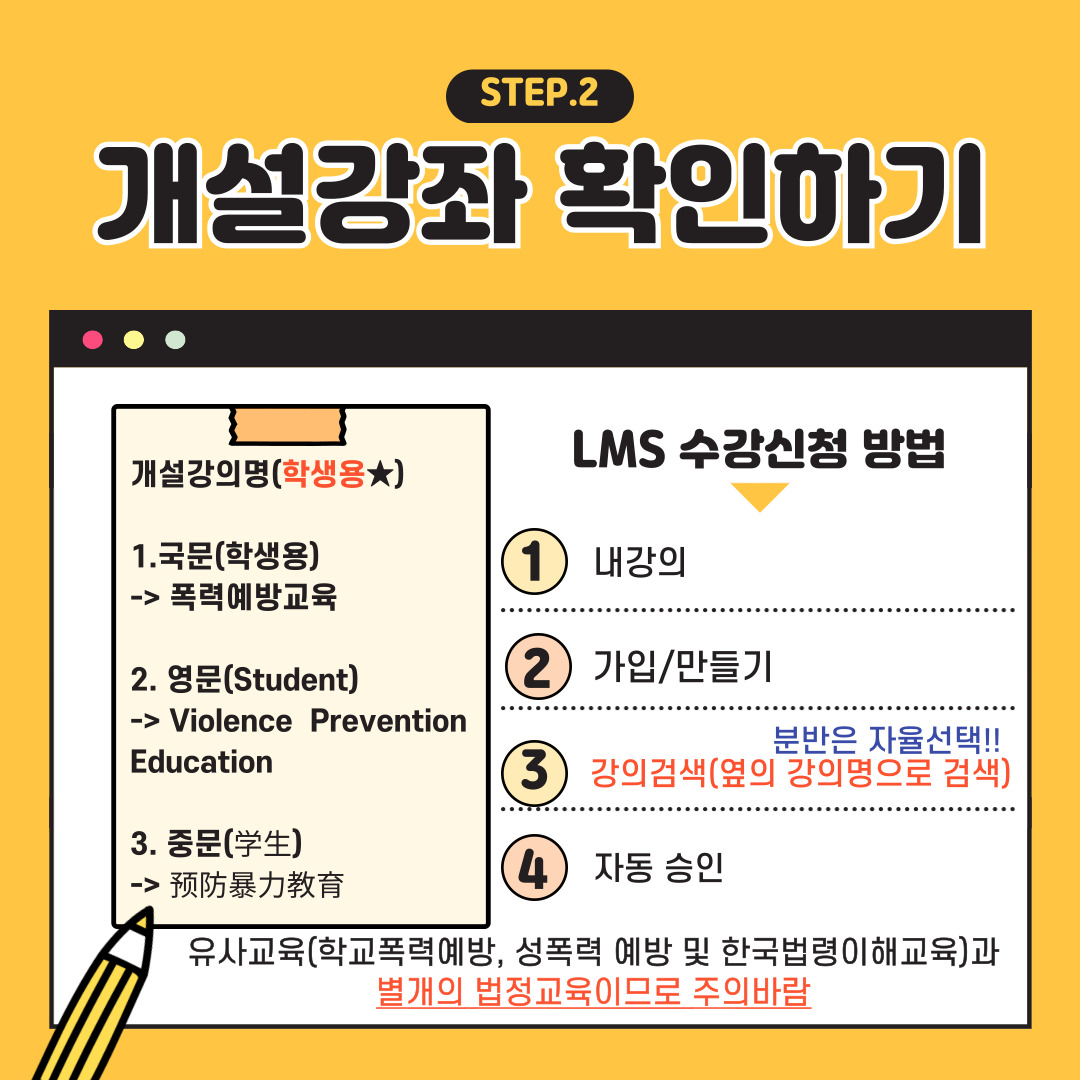 STEP.2

개설강좌 확인하기

개설강의명(학생용★)

1.국문(학생용)
-> 폭력예방교육

2. 영문(Student)
-> Violence Prevention Education

3. 중문(学生)
-> 预防暴力教育

LMS 수강신청 방법

1 내강의

2 가입/만들기

분반은 자율선택!!

3 강의검색(옆의 강의명으로 검색)

4 자동 승인

유사교육(학교폭력예방, 성폭력 예방 및 한국법령이해교육)과
별개의 법정교육이므로 주의바람